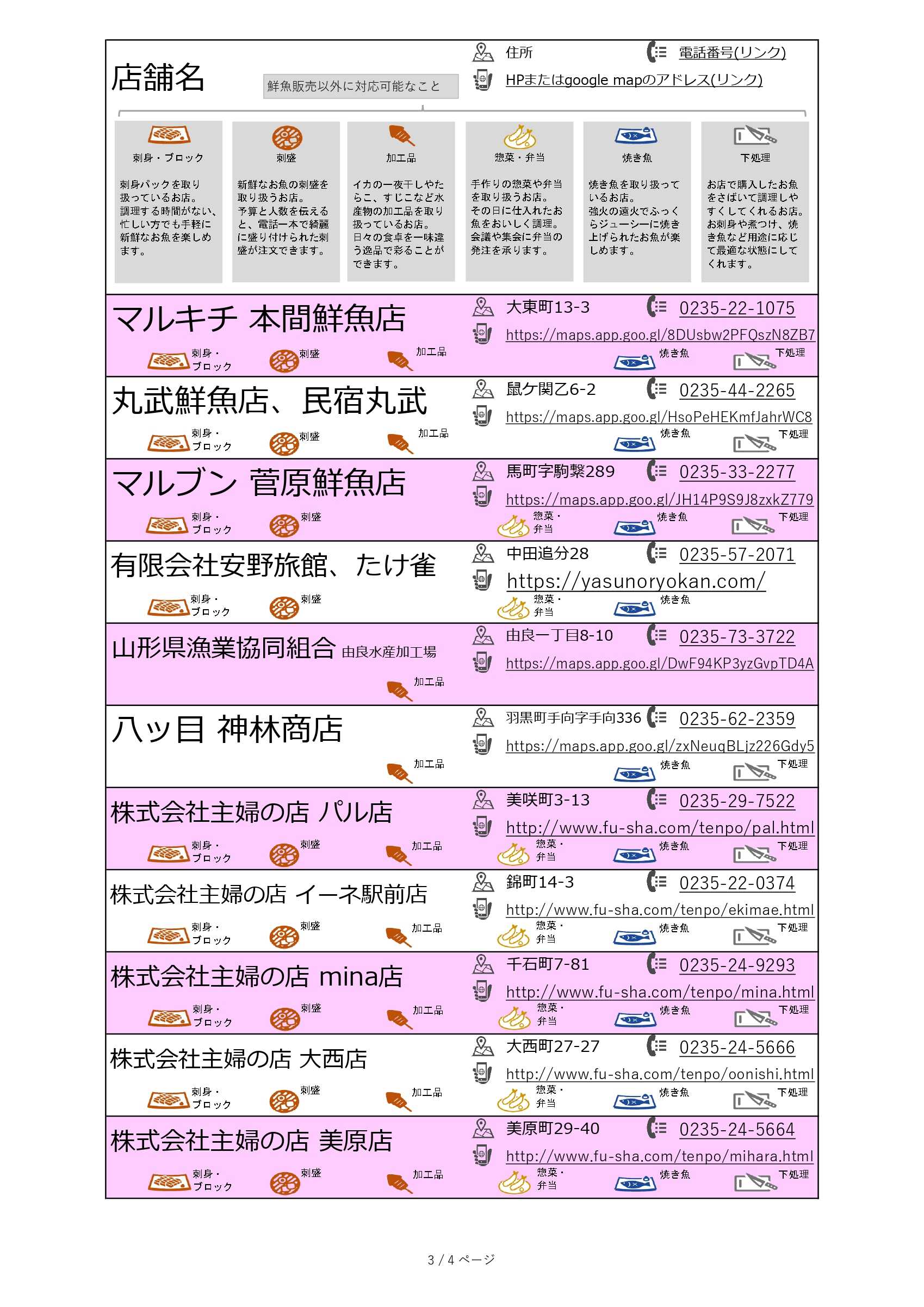 店舗名

鮮魚販売以外に対応可能なこと

住所　電話番号(リンク)

HPまたはgoogle mapのアドレス(リンク)

刺身・ブロック
刺身パックを取り扱っているお店。調理する時間がない、忙しい方でも手軽に新鮮なお魚を楽しめます。

刺盛
新鮮なお魚の刺盛を取り扱うお店。予算と人数を伝えると、電話一本で綺麗に盛り付けられた刺盛が注文できます。

加工品
イカの一夜干しやたらこ、すじこなど水産物の加工品を取り扱っているお店。日々の食卓を一味違う逸品で彩ることができます。

惣菜・弁当
手作りの惣菜や弁当を取り扱うお店。その日に仕入れたお魚をおいしく調理。会議や集会に弁当の発注を承ります。

焼き魚
焼き魚を取り扱っているお店。強火の遠火でふっくらジューシーに焼き上げられたお魚が楽しめます。

下処理
お店で購入したお魚をさばいて調理しやすくしてくれるお店。お刺身や煮つけ、焼き魚など用途に応じて最適な状態にしてくれます。

マルキチ 本間鮮魚店
大東町13-3　0235-22-1075
https://maps.app.goo.gl/8DUsbw2PFQszN8ZB7
刺身・ブロック　刺盛　加工品　焼き魚　下処理

丸武鮮魚店、民宿丸武
鼠ケ関乙6-2　0235-44-2265
https://maps.app.goo.gl/HsoPeHEKmfJahrWC8
刺身・ブロック　刺盛　加工品　焼き魚　下処理

マルブン 菅原鮮魚店
馬町字駒繋289　0235-33-2277
https://maps.app.goo.gl/JH14P9S9J8zxkZ779
刺身・ブロック　刺盛　惣菜・弁当　焼き魚　下処理

有限会社安野旅館、たけ雀
中田追分28　0235-57-2071
https://yasunoryokan.com/
刺身・ブロック　刺盛　惣菜・弁当　焼き魚

山形県漁業協同組合 由良水産加工場
由良一丁目8-10　0235-73-3722
https://maps.app.goo.gl/DwF94KP3yzGvpTD4A
加工品

八ッ目 神林商店
羽黒町手向字手向336　0235-62-2359
https://maps.app.goo.gl/zxNeuqBLjz226Gdy5
加工品　焼き魚　下処理

株式会社主婦の店 パル店
美咲町3-13　0235-29-7522
http://www.fu-sha.com/tenpo/pal.html
刺身・ブロック　刺盛　加工品　惣菜・弁当　焼き魚　下処理

株式会社主婦の店 イーネ駅前店
錦町14-3　0235-22-0374
http://www.fu-sha.com/tenpo/ekimae.html
刺身・ブロック　刺盛　加工品　惣菜・弁当　焼き魚　下処理

株式会社主婦の店 mina店
千石町7-81　0235-24-9293
http://www.fu-sha.com/tenpo/mina.html
刺身・ブロック　刺盛　加工品　惣菜・弁当　焼き魚　下処理

株式会社主婦の店 大西店
大西町27-27　0235-24-5666
http://www.fu-sha.com/tenpo/oonishi.html
刺身・ブロック　刺盛　加工品　惣菜・弁当　焼き魚　下処理

株式会社主婦の店 美原店
美原町29-40　0235-24-5664
http://www.fu-sha.com/tenpo/mihara.html
刺身・ブロック　刺盛　加工品　惣菜・弁当　焼き魚　下処理

3 / 4 ページ